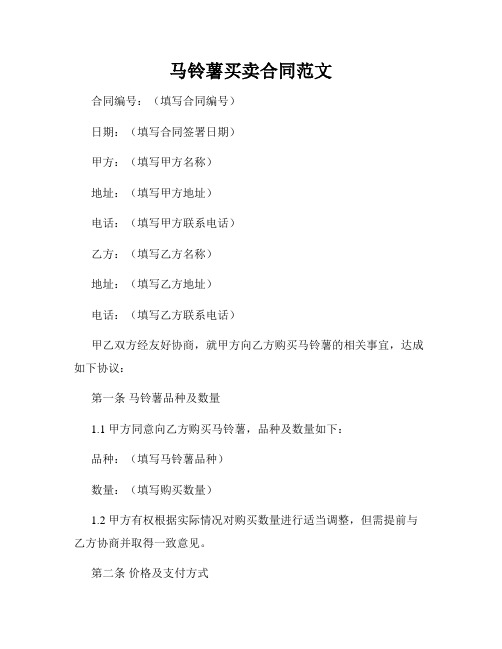 马铃薯买卖合同范文

合同编号：（填写合同编号）

日期：（填写合同签署日期）

甲方：（填写甲方名称）

地址：（填写甲方地址）

电话：（填写甲方联系电话）

乙方：（填写乙方名称）

地址：（填写乙方地址）

电话：（填写乙方联系电话）

甲乙双方经友好协商，就甲方向乙方购买马铃薯的相关事宜，达成如下协议：

第一条 马铃薯品种及数量

1.1 甲方同意向乙方购买马铃薯，品种及数量如下：

品种：（填写马铃薯品种）

数量：（填写购买数量）

1.2 甲方有权根据实际情况对购买数量进行适当调整，但需提前与乙方协商并取得一致意见。

第二条 价格及支付方式